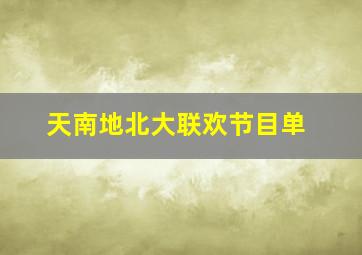 天南地北大联欢节目单